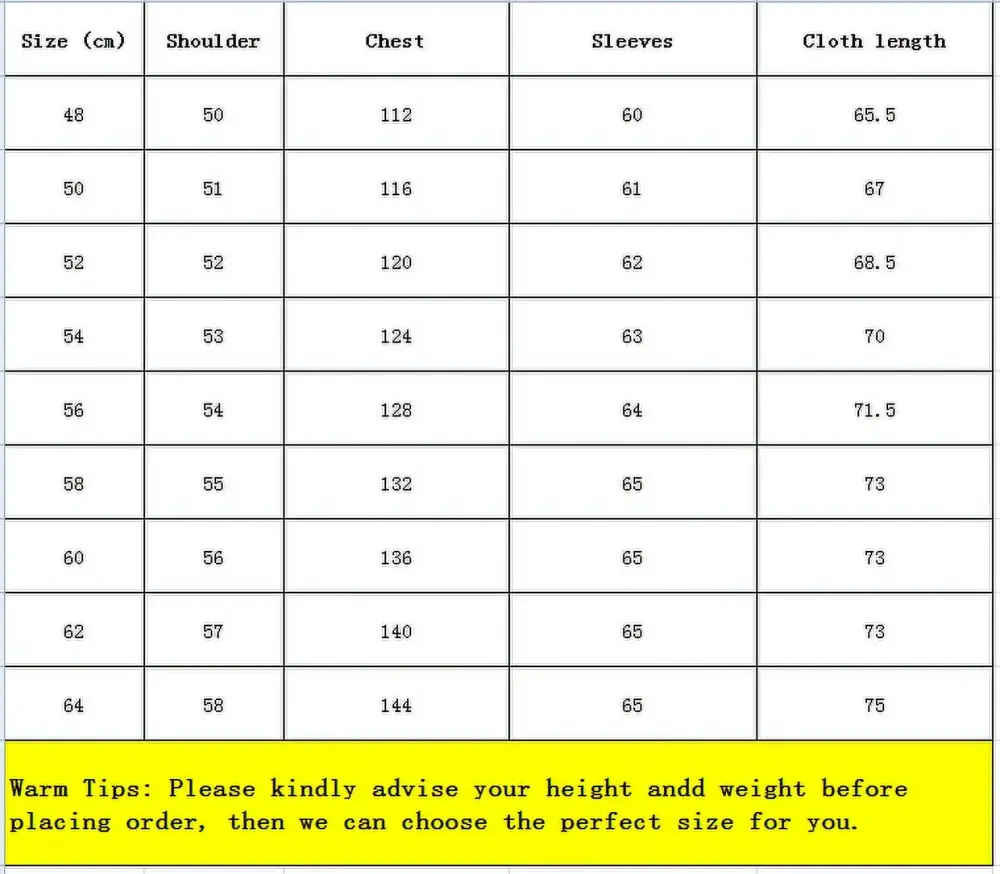 | Size (cm) | Shoulder | Chest | Sleeves | Cloth length |
|---|---|---|---|---|
| 48 | 50 | 112 | 60 | 65.5 |
| 50 | 51 | 116 | 61 | 67 |
| 52 | 52 | 120 | 62 | 68.5 |
| 54 | 53 | 124 | 63 | 70 |
| 56 | 54 | 128 | 64 | 71.5 |
| 58 | 55 | 132 | 65 | 73 |
| 60 | 56 | 136 | 65 | 73 |
| 62 | 57 | 140 | 65 | 73 |
| 64 | 58 | 144 | 65 | 75 |

Warm Tips: Please kindly advise your height andd weight before placing order, then we can choose the perfect size for you.